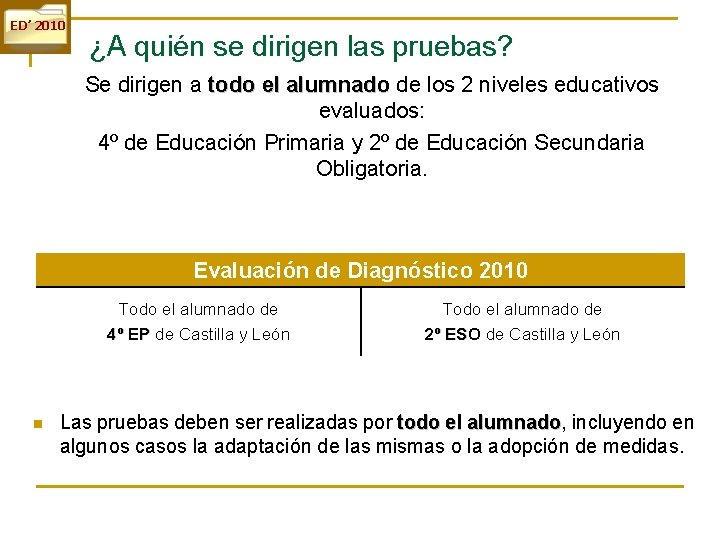 ED' 2010

¿A quién se dirigen las pruebas?

Se dirigen a todo el alumnado de los 2 niveles educativos evaluados:

4º de Educación Primaria y 2º de Educación Secundaria Obligatoria.

| Evaluación de Diagnóstico 2010 | |
|---|---|
| Todo el alumnado de 4º EP de Castilla y León | Todo el alumnado de 2º ESO de Castilla y León |

Las pruebas deben ser realizadas por todo el alumnado, incluyendo en algunos casos la adaptación de las mismas o la adopción de medidas.